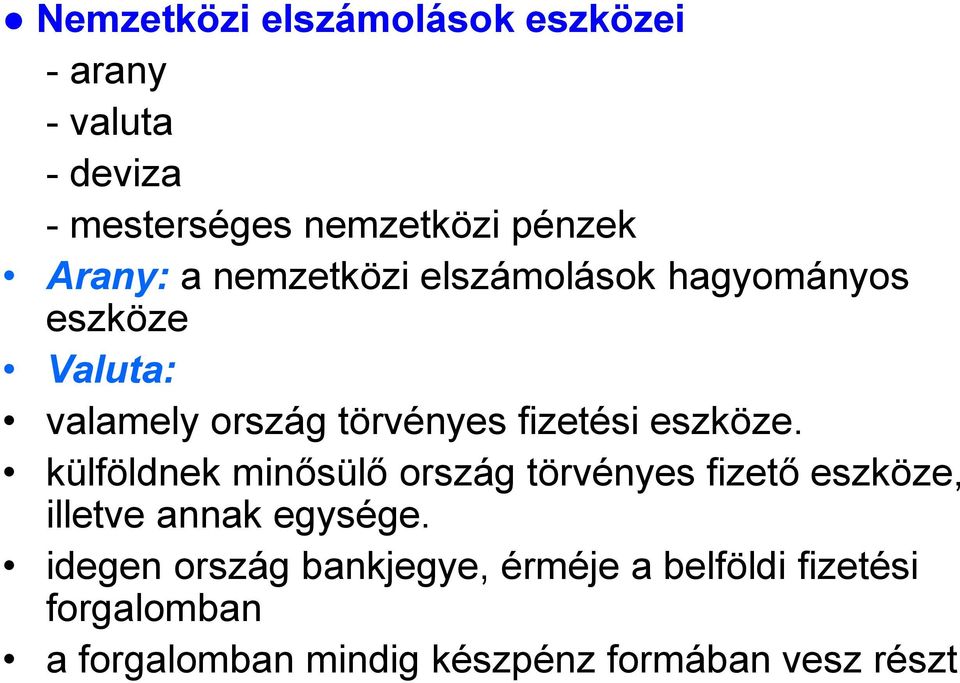 ● Nemzetközi elszámolások eszközei

- arany
- valuta
- deviza
- mesterséges nemzetközi pénzek

• Arany: a nemzetközi elszámolások hagyományos eszköze

• Valuta:

• valamely ország törvényes fizetési eszköze.

• külföldnek minősülő ország törvényes fizető eszköze, illetve annak egysége.

• idegen ország bankjegye, érméje a belföldi fizetési forgalomban

• a forgalomban mindig készpénz formában vesz részt